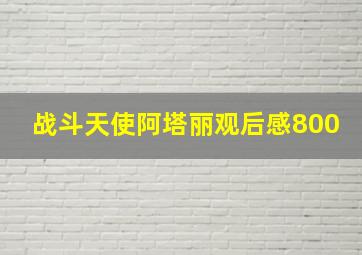 战斗天使阿塔丽观后感800